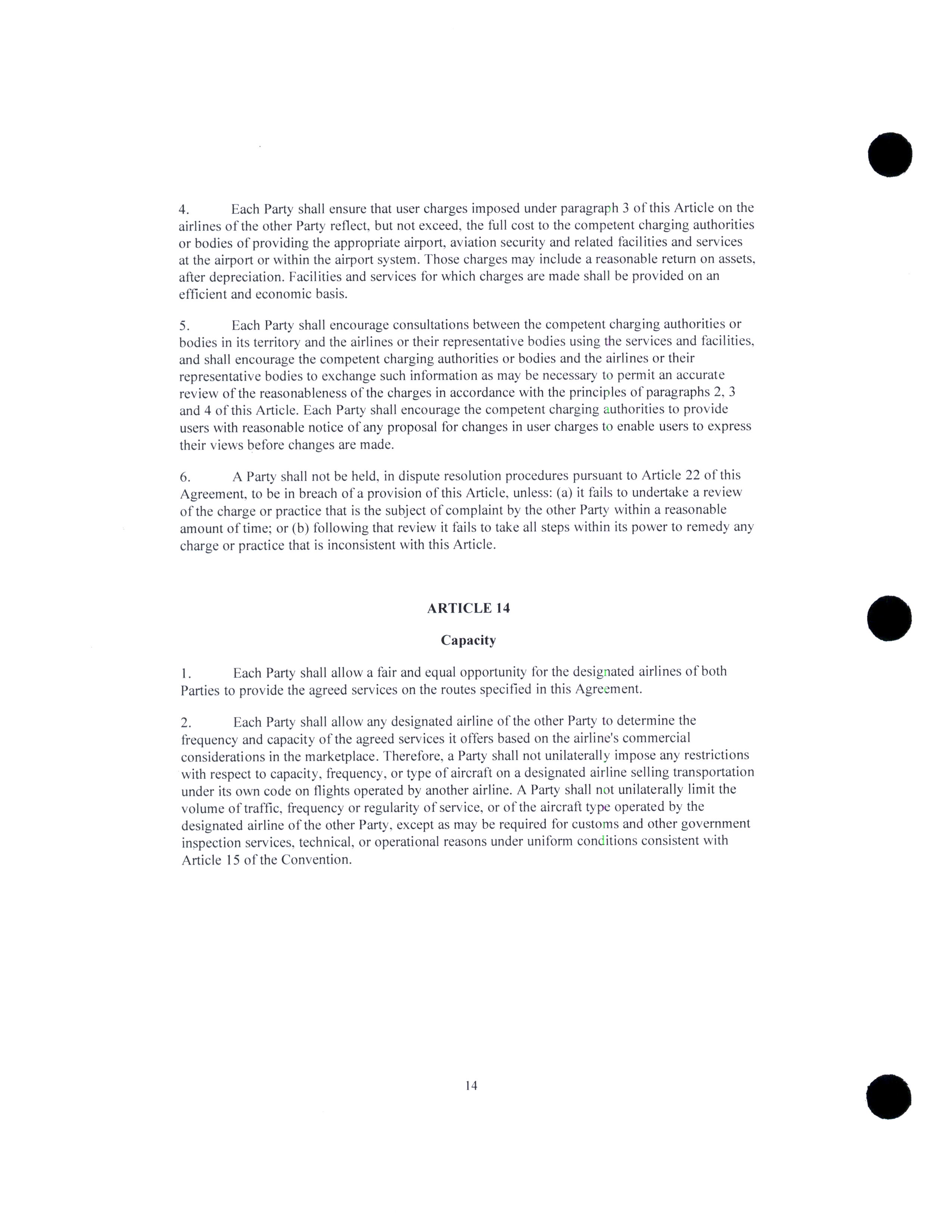 4. Each Party shall ensure that user charges imposed under paragraph 3 of this Article on the airlines of the other Party reflect, but not exceed, the full cost to the competent charging authorities or bodies of providing the appropriate airport, aviation security and related facilities and services at the airport or within the airport system. Those charges may include a reasonable return on assets, after depreciation. Facilities and services for which charges are made shall be provided on an efficient and economic basis.

5. Each Party shall encourage consultations between the competent charging authorities or bodies in its territory and the airlines or their representative bodies using the services and facilities, and shall encourage the competent charging authorities or bodies and the airlines or their representative bodies to exchange such information as may be necessary to permit an accurate review of the reasonableness of the charges in accordance with the principles of paragraphs 2, 3 and 4 of this Article. Each Party shall encourage the competent charging authorities to provide users with reasonable notice of any proposal for changes in user charges to enable users to express their views before changes are made.

6. A Party shall not be held, in dispute resolution procedures pursuant to Article 22 of this Agreement, to be in breach of a provision of this Article, unless: (a) it fails to undertake a review of the charge or practice that is the subject of complaint by the other Party within a reasonable amount of time; or (b) following that review it fails to take all steps within its power to remedy any charge or practice that is inconsistent with this Article.

ARTICLE 14

Capacity

1. Each Party shall allow a fair and equal opportunity for the designated airlines of both Parties to provide the agreed services on the routes specified in this Agreement.

2. Each Party shall allow any designated airline of the other Party to determine the frequency and capacity of the agreed services it offers based on the airline's commercial considerations in the marketplace. Therefore, a Party shall not unilaterally impose any restrictions with respect to capacity, frequency, or type of aircraft on a designated airline selling transportation under its own code on flights operated by another airline. A Party shall not unilaterally limit the volume of traffic, frequency or regularity of service, or of the aircraft type operated by the designated airline of the other Party, except as may be required for customs and other government inspection services, technical, or operational reasons under uniform conditions consistent with Article 15 of the Convention.

14